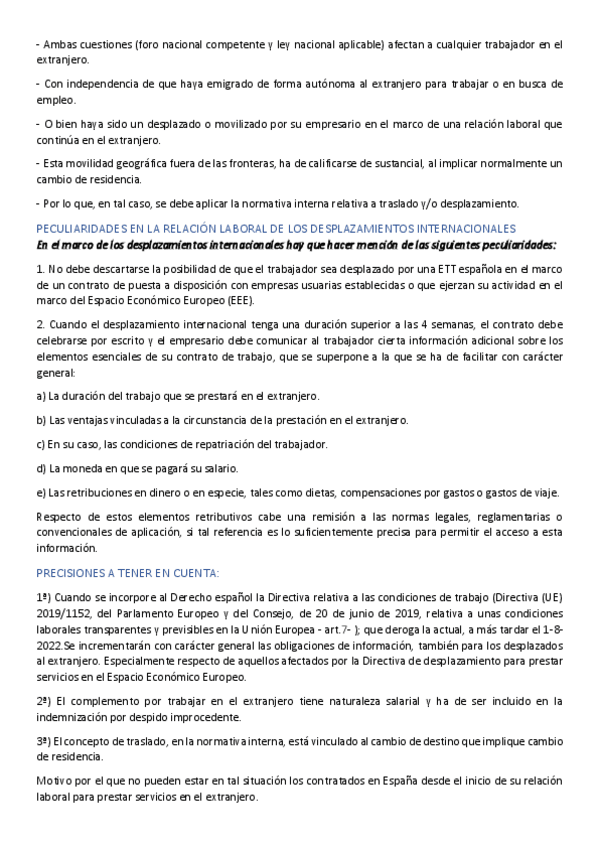 - Ambas cuestiones (foro nacional competente y ley nacional aplicable) afectan a cualquier trabajador en el extranjero.

- Con independencia de que haya emigrado de forma autónoma al extranjero para trabajar o en busca de empleo.

- O bien haya sido un desplazado o movilizado por su empresario en el marco de una relación laboral que continúa en el extranjero.

- Esta movilidad geográfica fuera de las fronteras, ha de calificarse de sustancial, al implicar normalmente un cambio de residencia.

- Por lo que, en tal caso, se debe aplicar la normativa interna relativa a traslado y/o desplazamiento.

PECULIARIDADES EN LA RELACIÓN LABORAL DE LOS DESPLAZAMIENTOS INTERNACIONALES
En el marco de los desplazamientos internacionales hay que hacer mención de las siguientes peculiaridades:

1. No debe descartarse la posibilidad de que el trabajador sea desplazado por una ETT española en el marco de un contrato de puesta a disposición con empresas usuarias establecidas o que ejerzan su actividad en el marco del Espacio Económico Europeo (EEE).

2. Cuando el desplazamiento internacional tenga una duración superior a las 4 semanas, el contrato debe celebrarse por escrito y el empresario debe comunicar al trabajador cierta información adicional sobre los elementos esenciales de su contrato de trabajo, que se superpone a la que se ha de facilitar con carácter general:

a) La duración del trabajo que se prestará en el extranjero.

b) Las ventajas vinculadas a la circunstancia de la prestación en el extranjero.

c) En su caso, las condiciones de repatriación del trabajador.

d) La moneda en que se pagará su salario.

e) Las retribuciones en dinero o en especie, tales como dietas, compensaciones por gastos o gastos de viaje.

Respecto de estos elementos retributivos cabe una remisión a las normas legales, reglamentarias o convencionales de aplicación, si tal referencia es lo suficientemente precisa para permitir el acceso a esta información.

PRECISIONES A TENER EN CUENTA:

1ª) Cuando se incorpore al Derecho español la Directiva relativa a las condiciones de trabajo (Directiva (UE) 2019/1152, del Parlamento Europeo y del Consejo, de 20 de junio de 2019, relativa a unas condiciones laborales transparentes y previsibles en la Unión Europea - art.7- ); que deroga la actual, a más tardar el 1-8-2022.Se incrementarán con carácter general las obligaciones de información, también para los desplazados al extranjero. Especialmente respecto de aquellos afectados por la Directiva de desplazamiento para prestar servicios en el Espacio Económico Europeo.

2ª) El complemento por trabajar en el extranjero tiene naturaleza salarial y ha de ser incluido en la indemnización por despido improcedente.

3ª) El concepto de traslado, en la normativa interna, está vinculado al cambio de destino que implique cambio de residencia.

Motivo por el que no pueden estar en tal situación los contratados en España desde el inicio de su relación laboral para prestar servicios en el extranjero.